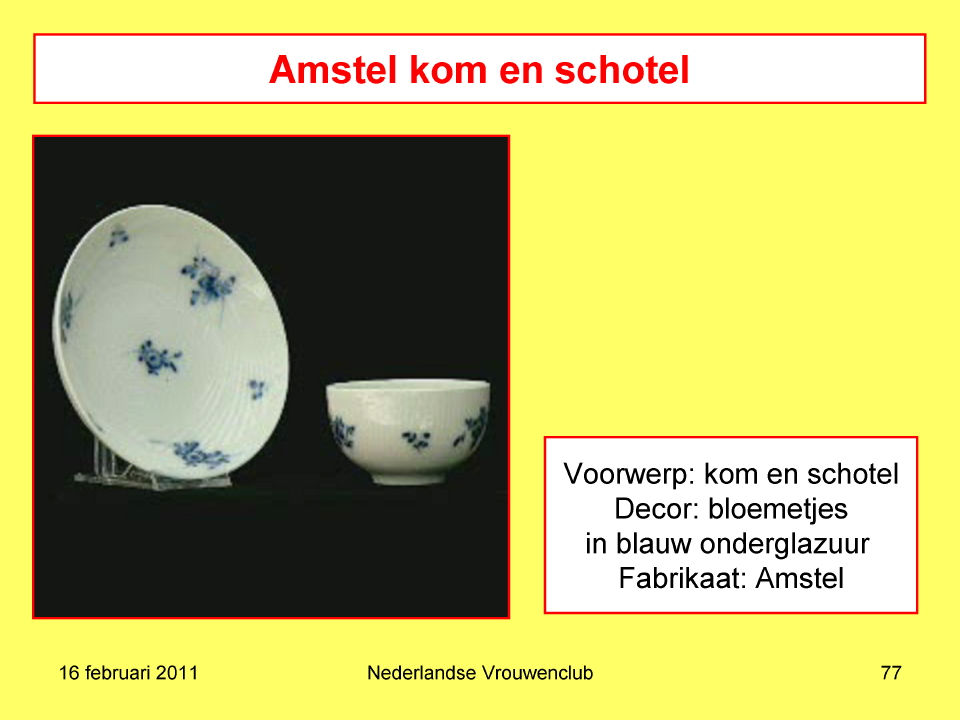 Amstel kom en schotel

Voorwerp: kom en schotel
Decor: bloemetjes
in blauw onderglazuur
Fabrikaat: Amstel

16 februari 2011

Nederlandse Vrouwenclub

77